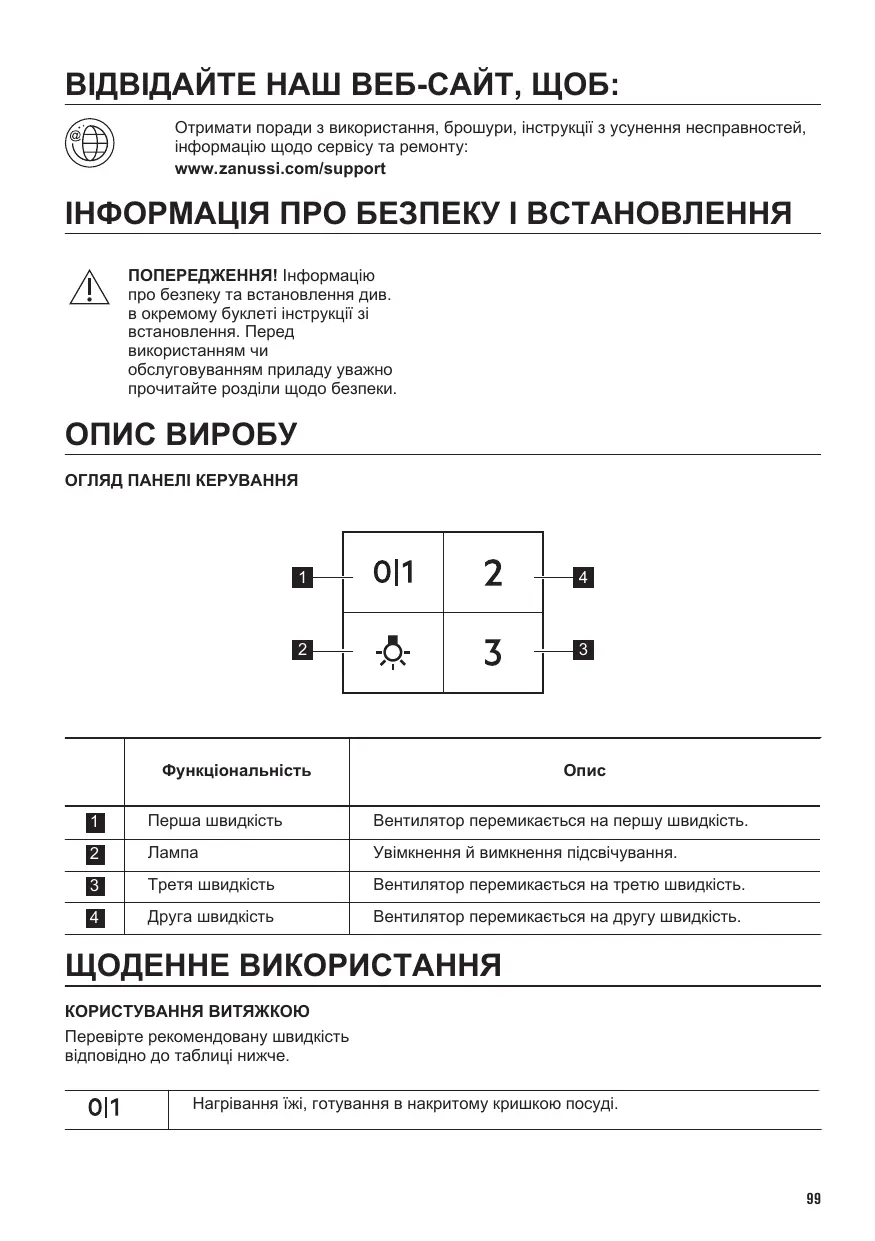 ВІДВІДАЙТЕ НАШ ВЕБ-САЙТ, ЩОБ:

Отримати поради з використання, брошури, інструкції з усунення несправностей, інформацію щодо сервісу та ремонту:
www.zanussi.com/support

ІНФОРМАЦІЯ ПРО БЕЗПЕКУ І ВСТАНОВЛЕННЯ

ПОПЕРЕДЖЕННЯ! Інформацію про безпеку та встановлення див. в окремому буклеті інструкції зі встановлення. Перед використанням чи обслуговуванням приладу уважно прочитайте розділи щодо безпеки.

ОПИС ВИРОБУ

ОГЛЯД ПАНЕЛІ КЕРУВАННЯ

1 0|1 2 4
2 3 3

| | Функціональність | Опис |
|---|---|---|
| 1 | Перша швидкість | Вентилятор перемикається на першу швидкість. |
| 2 | Лампа | Увімкнення й вимкнення підсвічування. |
| 3 | Третя швидкість | Вентилятор перемикається на третю швидкість. |
| 4 | Друга швидкість | Вентилятор перемикається на другу швидкість. |

ЩОДЕННЕ ВИКОРИСТАННЯ

КОРИСТУВАННЯ ВИТЯЖКОЮ

Перевірте рекомендовану швидкість відповідно до таблиці нижче.

| 0\|1 | Нагрівання їжі, готування в накритому кришкою посуді. |
|---|---|

99